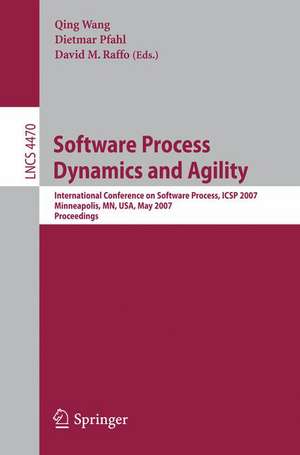 Qing Wang
Dietmar Pfahl
David M. Raffo (Eds.)

LNCS 4470

Software Process Dynamics and Agility

International Conference on Software Process, ICSP 2007
Minneapolis, MN, USA, May 2007
Proceedings

Springer